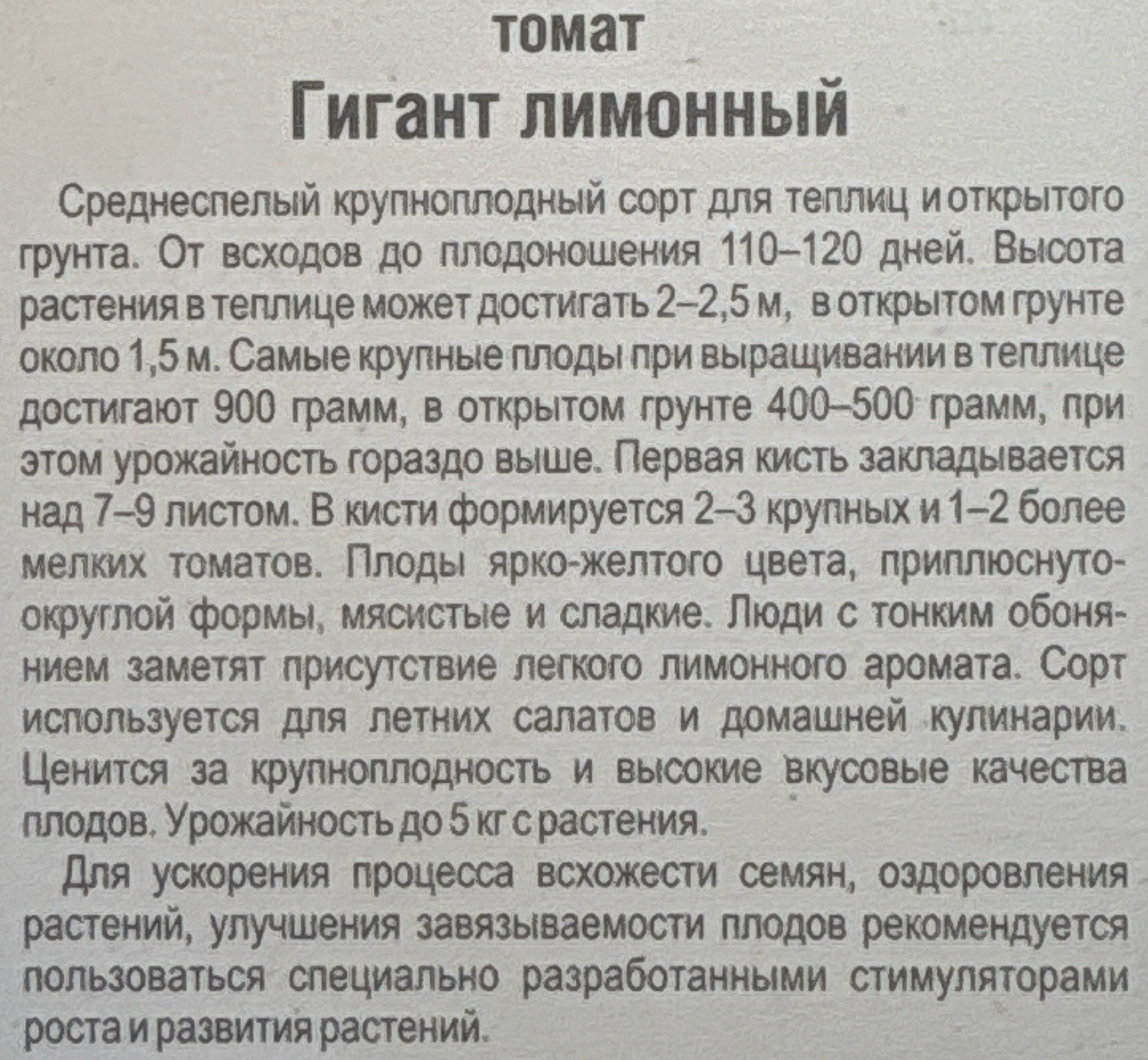 томат
Гигант лимонный

Среднеспелый крупноплодный сорт для теплиц и открытого грунта. От всходов до плодоношения 110–120 дней. Высота растения в теплице может достигать 2–2,5 м, в открытом грунте около 1,5 м. Самые крупные плоды при выращивании в теплице достигают 900 грамм, в открытом грунте 400–500 грамм, при этом урожайность гораздо выше. Первая кисть закладывается над 7–9 листом. В кисти формируется 2–3 крупных и 1–2 более мелких томатов. Плоды ярко-желтого цвета, приплюснуто-округлой формы, мясистые и сладкие. Люди с тонким обонянием заметят присутствие легкого лимонного аромата. Сорт используется для летних салатов и домашней кулинарии. Ценится за крупноплодность и высокие вкусовые качества плодов. Урожайность до 5 кг с растения.

Для ускорения процесса всхожести семян, оздоровления растений, улучшения завязываемости плодов рекомендуется пользоваться специально разработанными стимуляторами роста и развития растений.